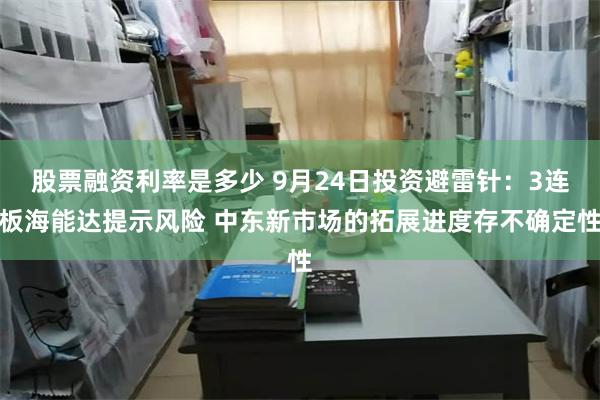 股票融资利率是多少 9月24日投资避雷针：3连板海能达提示风险 中东新市场的拓展进度存不确定性性